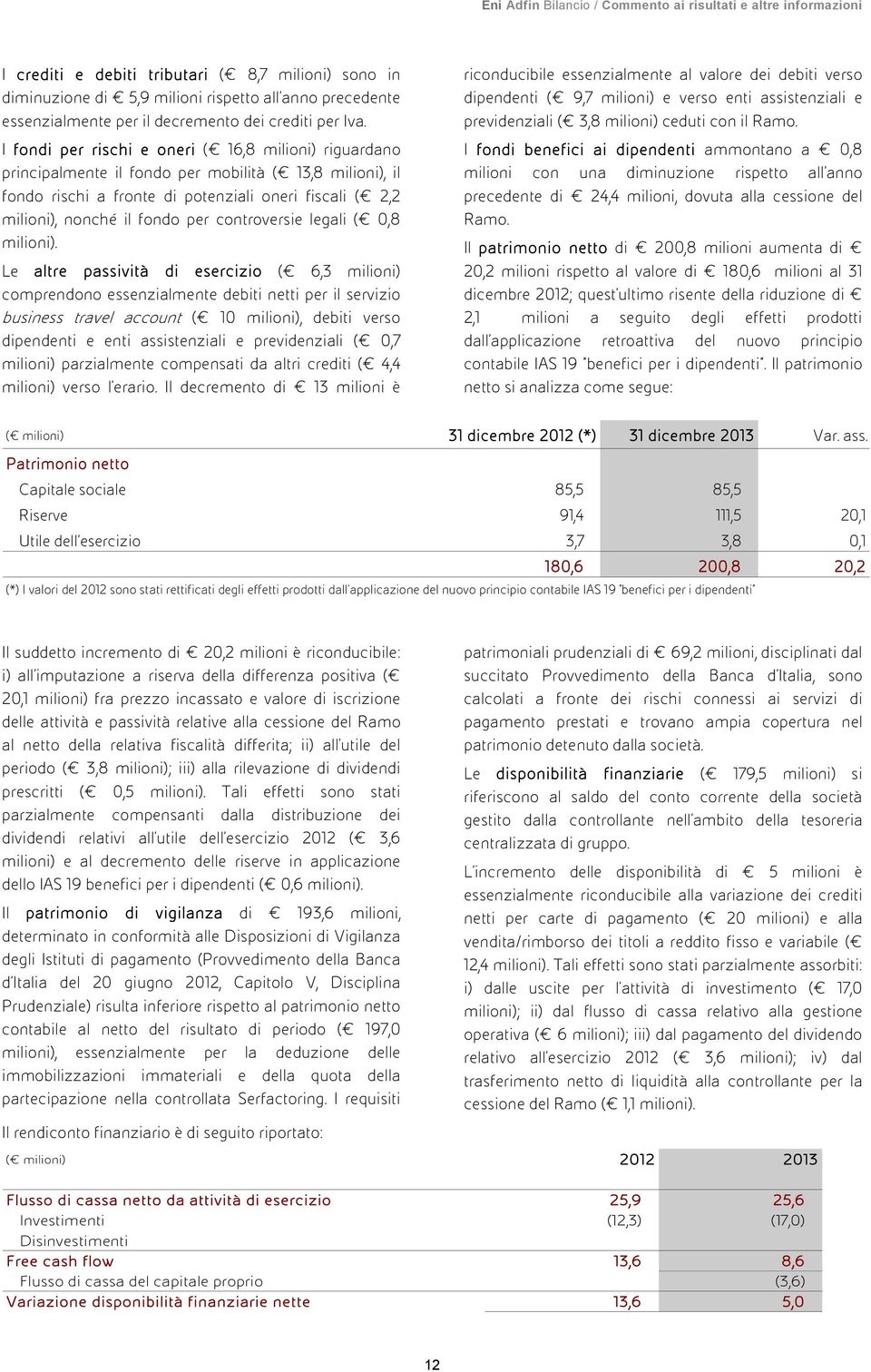 Eni Adfin Bilancio / Commento ai risultati e altre informazioni

I crediti e debiti tributari (€ 8,7 milioni) sono in diminuzione di € 5,9 milioni rispetto all'anno precedente essenzialmente per il decremento dei crediti per Iva.

I fondi per rischi e oneri (€ 16,8 milioni) riguardano principalmente il fondo per mobilità (€ 13,8 milioni), il fondo rischi a fronte di potenziali oneri fiscali (€ 2,2 milioni), nonché il fondo per controversie legali (€ 0,8 milioni).

Le altre passività di esercizio (€ 6,3 milioni) comprendono essenzialmente debiti netti per il servizio business travel account (€ 10 milioni), debiti verso dipendenti e enti assistenziali e previdenziali (€ 0,7 milioni) parzialmente compensati da altri crediti (€ 4,4 milioni) verso l'erario. Il decremento di € 13 milioni è riconducibile essenzialmente al valore dei debiti verso dipendenti (€ 9,7 milioni) e verso enti assistenziali e previdenziali (€ 3,8 milioni) ceduti con il Ramo.

I fondi benefici ai dipendenti ammontano a € 0,8 milioni con una diminuzione rispetto all'anno precedente di € 24,4 milioni, dovuta alla cessione del Ramo.

Il patrimonio netto di € 200,8 milioni aumenta di € 20,2 milioni rispetto al valore di € 180,6 milioni al 31 dicembre 2012; quest'ultimo risente della riduzione di € 2,1 milioni a seguito degli effetti prodotti dall'applicazione retroattiva del nuovo principio contabile IAS 19 "benefici per i dipendenti". Il patrimonio netto si analizza come segue:

| (€ milioni) | 31 dicembre 2012 (*) | 31 dicembre 2013 | Var. ass. |
|---|---|---|---|
| Patrimonio netto | | | |
| Capitale sociale | 85,5 | 85,5 | |
| Riserve | 91,4 | 111,5 | 20,1 |
| Utile dell'esercizio | 3,7 | 3,8 | 0,1 |
| | 180,6 | 200,8 | 20,2 |

(*) I valori del 2012 sono stati rettificati degli effetti prodotti dall'applicazione del nuovo principio contabile IAS 19 "benefici per i dipendenti"

Il suddetto incremento di € 20,2 milioni è riconducibile: i) all'imputazione a riserva della differenza positiva (€ 20,1 milioni) fra prezzo incassato e valore di iscrizione delle attività e passività relative alla cessione del Ramo al netto della relativa fiscalità differita; ii) all'utile del periodo (€ 3,8 milioni); iii) alla rilevazione di dividendi prescritti (€ 0,5 milioni). Tali effetti sono stati parzialmente compensanti dalla distribuzione dei dividendi relativi all'utile dell'esercizio 2012 (€ 3,6 milioni) e al decremento delle riserve in applicazione dello IAS 19 benefici per i dipendenti (€ 0,6 milioni).

Il patrimonio di vigilanza di € 193,6 milioni, determinato in conformità alle Disposizioni di Vigilanza degli Istituti di pagamento (Provvedimento della Banca d'Italia del 20 giugno 2012, Capitolo V, Disciplina Prudenziale) risulta inferiore rispetto al patrimonio netto contabile al netto del risultato di periodo (€ 197,0 milioni), essenzialmente per la deduzione delle immobilizzazioni immateriali e della quota della partecipazione nella controllata Serfactoring. I requisiti patrimoniali prudenziali di € 69,2 milioni, disciplinati dal succitato Provvedimento della Banca d'Italia, sono calcolati a fronte dei rischi connessi ai servizi di pagamento prestati e trovano ampia copertura nel patrimonio detenuto dalla società.

Le disponibilità finanziarie (€ 179,5 milioni) si riferiscono al saldo del conto corrente della società gestito dalla controllante nell'ambito della tesoreria centralizzata di gruppo.

L'incremento delle disponibilità di € 5 milioni è essenzialmente riconducibile alla variazione dei crediti netti per carte di pagamento (€ 20 milioni) e alla vendita/rimborso dei titoli a reddito fisso e variabile (€ 12,4 milioni). Tali effetti sono stati parzialmente assorbiti: i) dalle uscite per l'attività di investimento (€ 17,0 milioni); ii) dal flusso di cassa relativo alla gestione operativa (€ 6 milioni); iii) dal pagamento del dividendo relativo all'esercizio 2012 (€ 3,6 milioni); iv) dal trasferimento netto di liquidità alla controllante per la cessione del Ramo (€ 1,1 milioni).

Il rendiconto finanziario è di seguito riportato:

| (€ milioni) | 2012 | 2013 |
|---|---|---|
| Flusso di cassa netto da attività di esercizio | 25,9 | 25,6 |
| Investimenti | (12,3) | (17,0) |
| Disinvestimenti | | |
| Free cash flow | 13,6 | 8,6 |
| Flusso di cassa del capitale proprio | | (3,6) |
| Variazione disponibilità finanziarie nette | 13,6 | 5,0 |

12